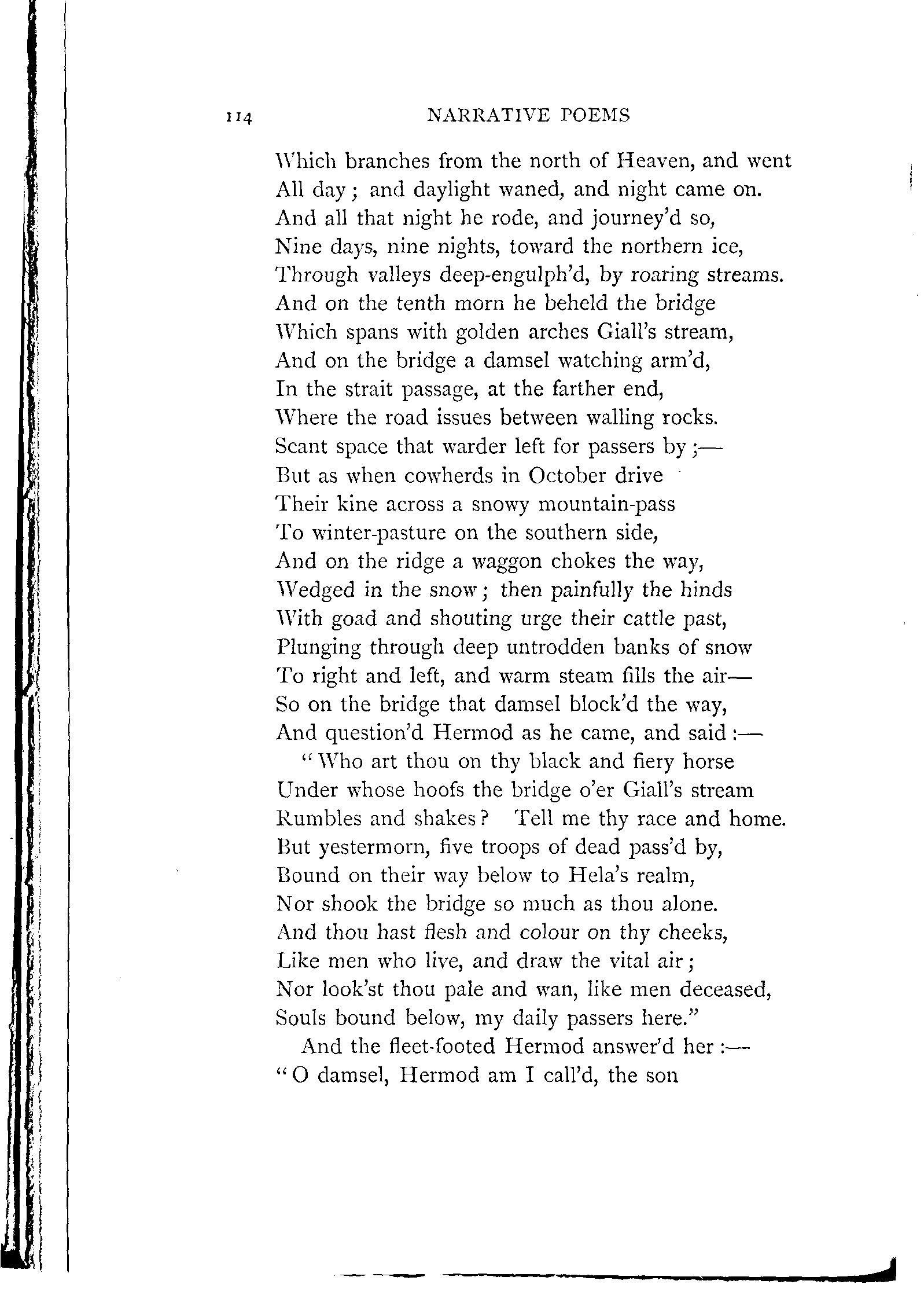 114 NARRATIVE POEMS

Which branches from the north of Heaven, and went
All day; and daylight waned, and night came on.
And all that night he rode, and journey'd so,
Nine days, nine nights, toward the northern ice,
Through valleys deep-engulph'd, by roaring streams.
And on the tenth morn he beheld the bridge
Which spans with golden arches Giall's stream,
And on the bridge a damsel watching arm'd,
In the strait passage, at the farther end,
Where the road issues between walling rocks.
Scant space that warder left for passers by;—
But as when cowherds in October drive
Their kine across a snowy mountain-pass
To winter-pasture on the southern side,
And on the ridge a waggon chokes the way,
Wedged in the snow; then painfully the hinds
With goad and shouting urge their cattle past,
Plunging through deep untrodden banks of snow
To right and left, and warm steam fills the air—
So on the bridge that damsel block'd the way,
And question'd Hermod as he came, and said:—

"Who art thou on thy black and fiery horse
Under whose hoofs the bridge o'er Giall's stream
Rumbles and shakes? Tell me thy race and home.
But yestermorn, five troops of dead pass'd by,
Bound on their way below to Hela's realm,
Nor shook the bridge so much as thou alone.
And thou hast flesh and colour on thy cheeks,
Like men who live, and draw the vital air;
Nor look'st thou pale and wan, like men deceased,
Souls bound below, my daily passers here."

And the fleet-footed Hermod answer'd her:—
"O damsel, Hermod am I call'd, the son